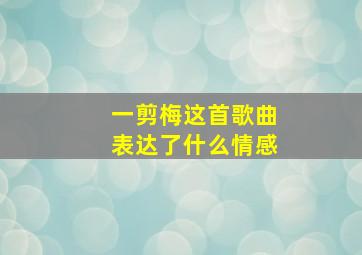 一剪梅这首歌曲
表达了什么情感